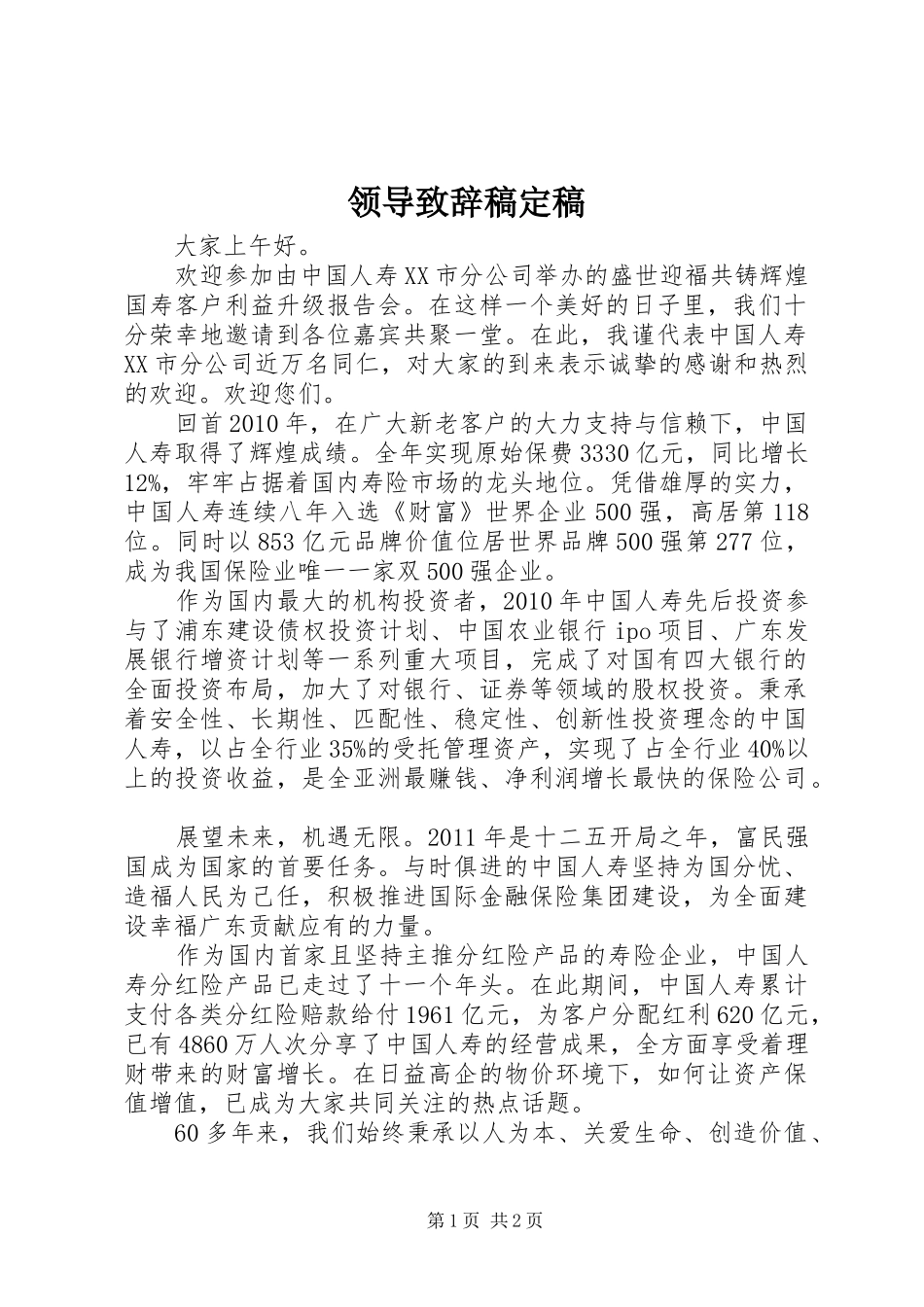 领导致辞稿定稿

大家上午好。

欢迎参加由中国人寿XX市分公司举办的盛世迎福共铸辉煌国寿客户利益升级报告会。在这样一个美好的日子里，我们十分荣幸地邀请到各位嘉宾共聚一堂。在此，我谨代表中国人寿XX市分公司近万名同仁，对大家的到来表示诚挚的感谢和热烈的欢迎。欢迎您们。

回首2010年，在广大新老客户的大力支持与信赖下，中国人寿取得了辉煌成绩。全年实现原始保费3330亿元，同比增长12%，牢牢占据着国内寿险市场的龙头地位。凭借雄厚的实力，中国人寿连续八年入选《财富》世界企业500强，高居第118位。同时以853亿元品牌价值位居世界品牌500强第277位，成为我国保险业唯一一家双500强企业。

作为国内最大的机构投资者，2010年中国人寿先后投资参与了浦东建设债权投资计划、中国农业银行ipo项目、广东发展银行增资计划等一系列重大项目，完成了对国有四大银行的全面投资布局，加大了对银行、证券等领域的股权投资。秉承着安全性、长期性、匹配性、稳定性、创新性投资理念的中国人寿，以占全行业35%的受托管理资产，实现了占全行业40%以上的投资收益，是全亚洲最赚钱、净利润增长最快的保险公司。

展望未来，机遇无限。2011年是十二五开局之年，富民强国成为国家的首要任务。与时俱进的中国人寿坚持为国分忧、造福人民为己任，积极推进国际金融保险集团建设，为全面建设幸福广东贡献应有的力量。

作为国内首家且坚持主推分红险产品的寿险企业，中国人寿分红险产品已走过了十一个年头。在此期间，中国人寿累计支付各类分红险赔款给付1961亿元，为客户分配红利620亿元，已有4860万人次分享了中国人寿的经营成果，全方面享受着理财带来的财富增长。在日益高企的物价环境下，如何让资产保值增值，已成为大家共同关注的热点话题。

60多年来，我们始终秉承以人为本、关爱生命、创造价值、

第1页 共2页